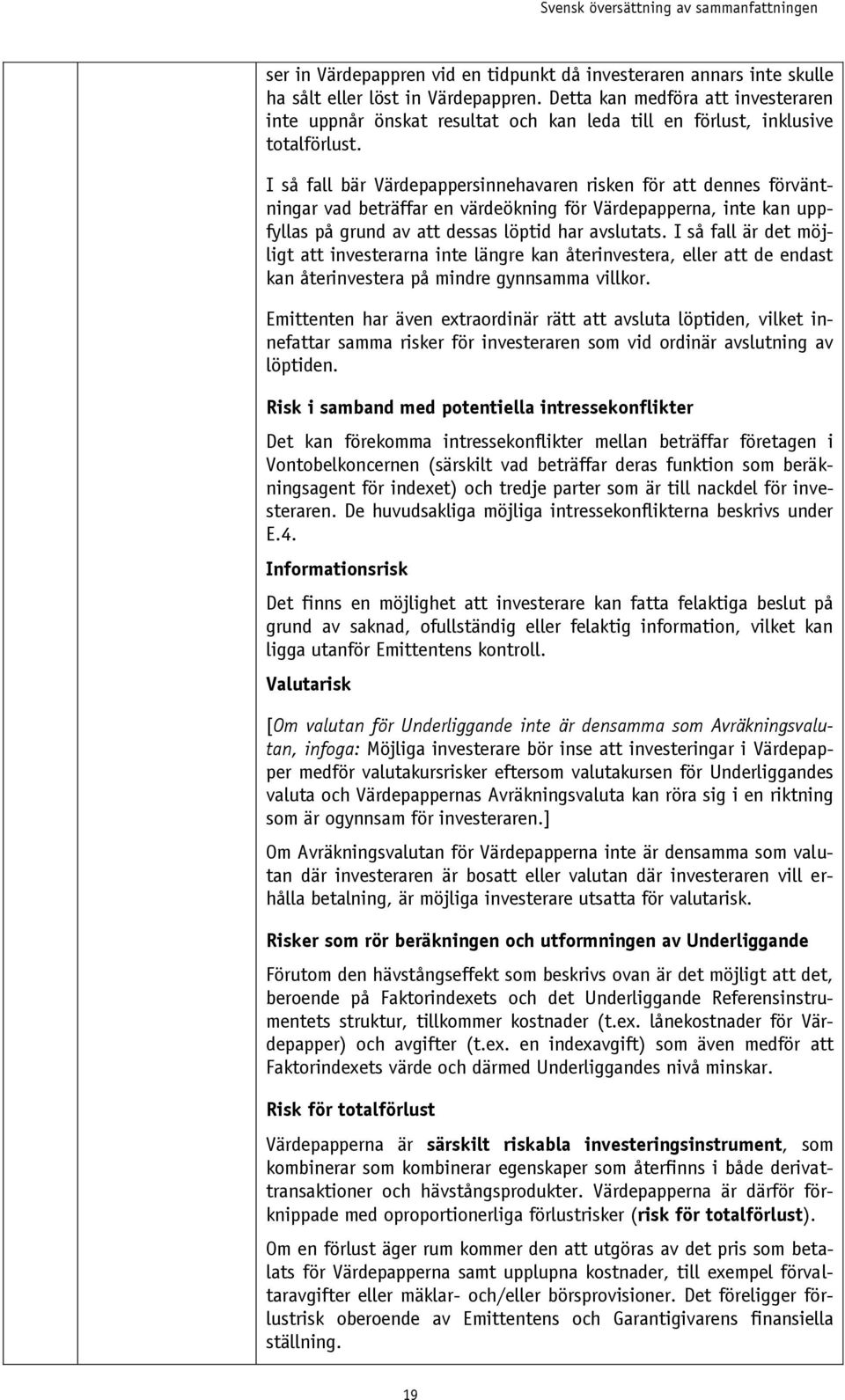 Svensk översättning av sammanfattningen

ser in Värdepappren vid en tidpunkt då investeraren annars inte skulle ha sålt eller löst in Värdepappren. Detta kan medföra att investeraren inte uppnår önskat resultat och kan leda till en förlust, inklusive totalförlust.

I så fall bär Värdepappersinnehavaren risken för att dennes förväntningar vad beträffar en värdeökning för Värdepapperna, inte kan uppfyllas på grund av att dessas löptid har avslutats. I så fall är det möjligt att investerarna inte längre kan återinvestera, eller att de endast kan återinvestera på mindre gynnsamma villkor.

Emittenten har även extraordinär rätt att avsluta löptiden, vilket innefattar samma risker för investeraren som vid ordinär avslutning av löptiden.

Risk i samband med potentiella intressekonflikter

Det kan förekomma intressekonflikter mellan beträffar företagen i Vontobelkoncernen (särskilt vad beträffar deras funktion som beräkningsagent för indexet) och tredje parter som är till nackdel för investeraren. De huvudsakliga möjliga intressekonflikterna beskrivs under E.4.

Informationsrisk

Det finns en möjlighet att investerare kan fatta felaktiga beslut på grund av saknad, ofullständig eller felaktig information, vilket kan ligga utanför Emittentens kontroll.

Valutarisk

[Om valutan för Underliggande inte är densamma som Avräkningsvalutan, infoga: Möjliga investerare bör inse att investeringar i Värdepapper medför valutakursrisker eftersom valutakursen för Underliggandes valuta och Värdepappernas Avräkningsvaluta kan röra sig i en riktning som är ogynnsam för investeraren.]

Om Avräkningsvalutan för Värdepapperna inte är densamma som valutan där investeraren är bosatt eller valutan där investeraren vill erhålla betalning, är möjliga investerare utsatta för valutarisk.

Risker som rör beräkningen och utformningen av Underliggande

Förutom den hävstångseffekt som beskrivs ovan är det möjligt att det, beroende på Faktorindexets och det Underliggande Referensinstrumentets struktur, tillkommer kostnader (t.ex. lånekostnader för Värdepapper) och avgifter (t.ex. en indexavgift) som även medför att Faktorindexets värde och därmed Underliggandes nivå minskar.

Risk för totalförlust

Värdepapperna är särskilt riskabla investeringsinstrument, som kombinerar som kombinerar egenskaper som återfinns i både derivattransaktioner och hävstångsprodukter. Värdepapperna är därför förknippade med oproportionerliga förlustrisker (risk för totalförlust).

Om en förlust äger rum kommer den att utgöras av det pris som betalats för Värdepapperna samt upplupna kostnader, till exempel förvaltaravgifter eller mäklar- och/eller börsprovisioner. Det föreligger förlustrisk oberoende av Emittentens och Garantigivarens finansiella ställning.

19